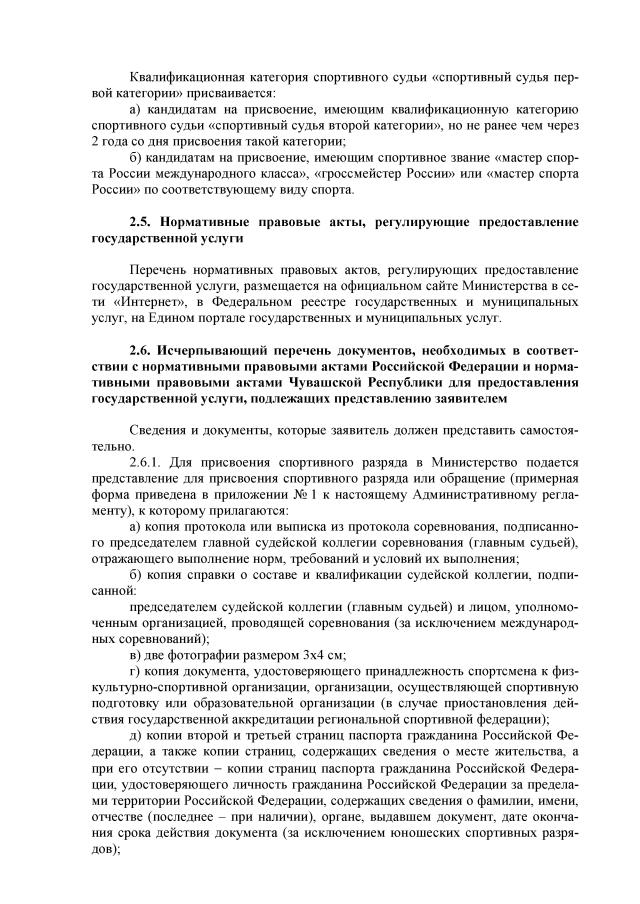 Квалификационная категория спортивного судьи «спортивный судья первой категории» присваивается:

а) кандидатам на присвоение, имеющим квалификационную категорию спортивного судьи «спортивный судья второй категории», но не ранее чем через 2 года со дня присвоения такой категории;

б) кандидатам на присвоение, имеющим спортивное звание «мастер спорта России международного класса», «гроссмейстер России» или «мастер спорта России» по соответствующему виду спорта.

2.5. Нормативные правовые акты, регулирующие предоставление государственной услуги

Перечень нормативных правовых актов, регулирующих предоставление государственной услуги, размещается на официальном сайте Министерства в сети «Интернет», в Федеральном реестре государственных и муниципальных услуг, на Едином портале государственных и муниципальных услуг.

2.6. Исчерпывающий перечень документов, необходимых в соответствии с нормативными правовыми актами Российской Федерации и нормативными правовыми актами Чувашской Республики для предоставления государственной услуги, подлежащих представлению заявителем

Сведения и документы, которые заявитель должен представить самостоятельно.

2.6.1. Для присвоения спортивного разряда в Министерство подается представление для присвоения спортивного разряда или обращение (примерная форма приведена в приложении № 1 к настоящему Административному регламенту), к которому прилагаются:

а) копия протокола или выписка из протокола соревнования, подписанного председателем главной судейской коллегии соревнования (главным судьей), отражающего выполнение норм, требований и условий их выполнения;

б) копия справки о составе и квалификации судейской коллегии, подписанной:

председателем судейской коллегии (главным судьей) и лицом, уполномоченным организацией, проводящей соревнования (за исключением международных соревнований);

в) две фотографии размером 3х4 см;

г) копия документа, удостоверяющего принадлежность спортсмена к физкультурно-спортивной организации, организации, осуществляющей спортивную подготовку или образовательной организации (в случае приостановления действия государственной аккредитации региональной спортивной федерации);

д) копии второй и третьей страниц паспорта гражданина Российской Федерации, а также копии страниц, содержащих сведения о месте жительства, а при его отсутствии – копии страниц паспорта гражданина Российской Федерации, удостоверяющего личность гражданина Российской Федерации за пределами территории Российской Федерации, содержащих сведения о фамилии, имени, отчестве (последнее – при наличии), органе, выдавшем документ, дате окончания срока действия документа (за исключением юношеских спортивных разрядов);